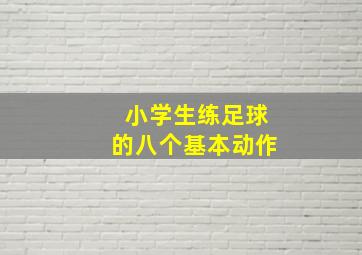 小学生练足球
的八个基本动作